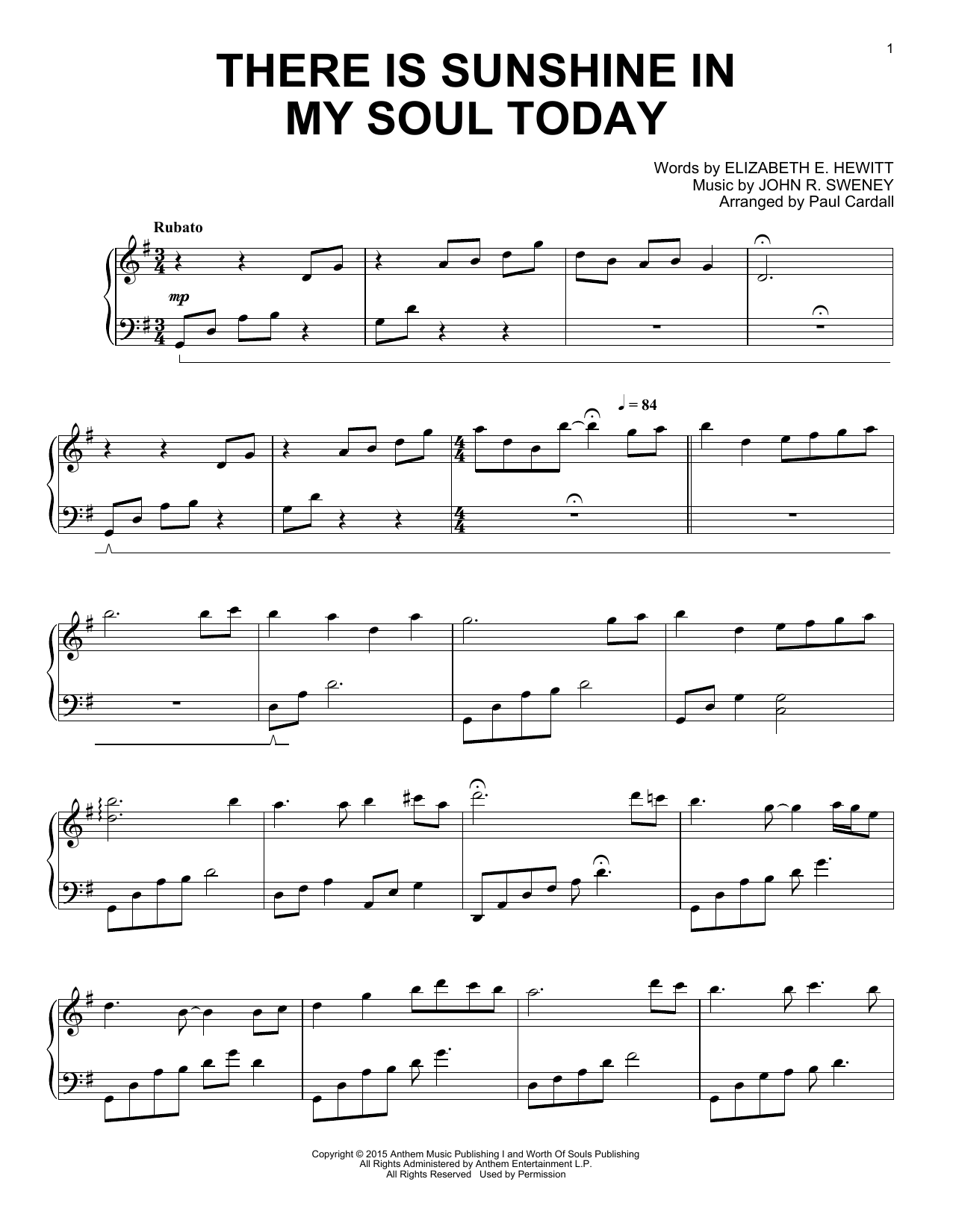 1

THERE IS SUNSHINE IN MY SOUL TODAY

Words by ELIZABETH E. HEWITT
Music by JOHN R. SWENEY
Arranged by Paul Cardall

Rubato

mp

♩ = 84

Copyright © 2015 Anthem Music Publishing I and Worth Of Souls Publishing
All Rights Administered by Anthem Entertainment L.P.
All Rights Reserved Used by Permission